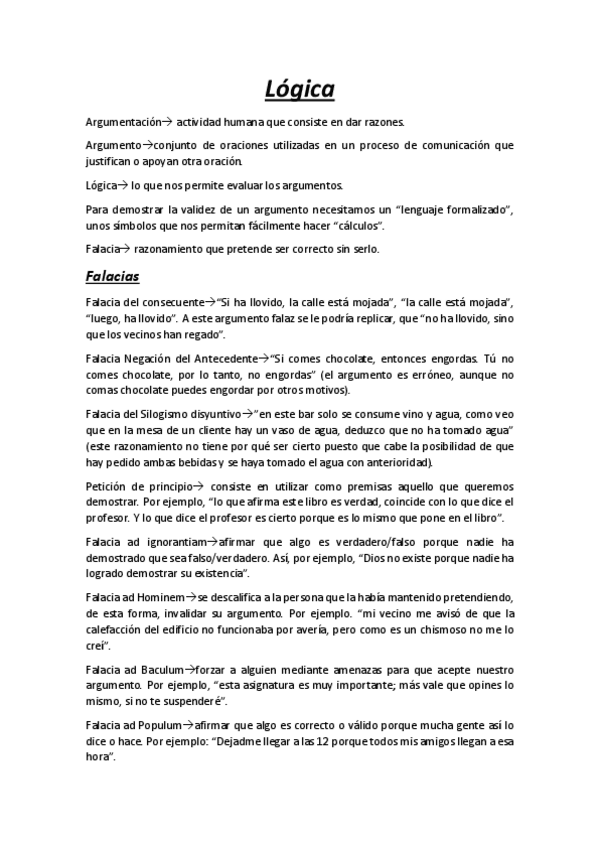 Lógica

Argumentación→ actividad humana que consiste en dar razones.

Argumento→conjunto de oraciones utilizadas en un proceso de comunicación que justifican o apoyan otra oración.

Lógica→ lo que nos permite evaluar los argumentos.

Para demostrar la validez de un argumento necesitamos un "lenguaje formalizado", unos símbolos que nos permitan fácilmente hacer "cálculos".

Falacia→ razonamiento que pretende ser correcto sin serlo.

Falacias

Falacia del consecuente→"Si ha llovido, la calle está mojada", "la calle está mojada", "luego, ha llovido". A este argumento falaz se le podría replicar, que "no ha llovido, sino que los vecinos han regado".

Falacia Negación del Antecedente→"Si comes chocolate, entonces engordas. Tú no comes chocolate, por lo tanto, no engordas" (el argumento es erróneo, aunque no comas chocolate puedes engordar por otros motivos).

Falacia del Silogismo disyuntivo→"en este bar solo se consume vino y agua, como veo que en la mesa de un cliente hay un vaso de agua, deduzco que no ha tomado agua" (este razonamiento no tiene por qué ser cierto puesto que cabe la posibilidad de que hay pedido ambas bebidas y se haya tomado el agua con anterioridad).

Petición de principio→ consiste en utilizar como premisas aquello que queremos demostrar. Por ejemplo, "lo que afirma este libro es verdad, coincide con lo que dice el profesor. Y lo que dice el profesor es cierto porque es lo mismo que pone en el libro".

Falacia ad ignorantiam→afirmar que algo es verdadero/falso porque nadie ha demostrado que sea falso/verdadero. Así, por ejemplo, "Dios no existe porque nadie ha logrado demostrar su existencia".

Falacia ad Hominem→se descalifica a la persona que la había mantenido pretendiendo, de esta forma, invalidar su argumento. Por ejemplo. "mi vecino me avisó de que la calefacción del edificio no funcionaba por avería, pero como es un chismoso no me lo creí".

Falacia ad Baculum→forzar a alguien mediante amenazas para que acepte nuestro argumento. Por ejemplo, "esta asignatura es muy importante; más vale que opines lo mismo, si no te suspenderé".

Falacia ad Populum→afirmar que algo es correcto o válido porque mucha gente así lo dice o hace. Por ejemplo: "Dejadme llegar a las 12 porque todos mis amigos llegan a esa hora".